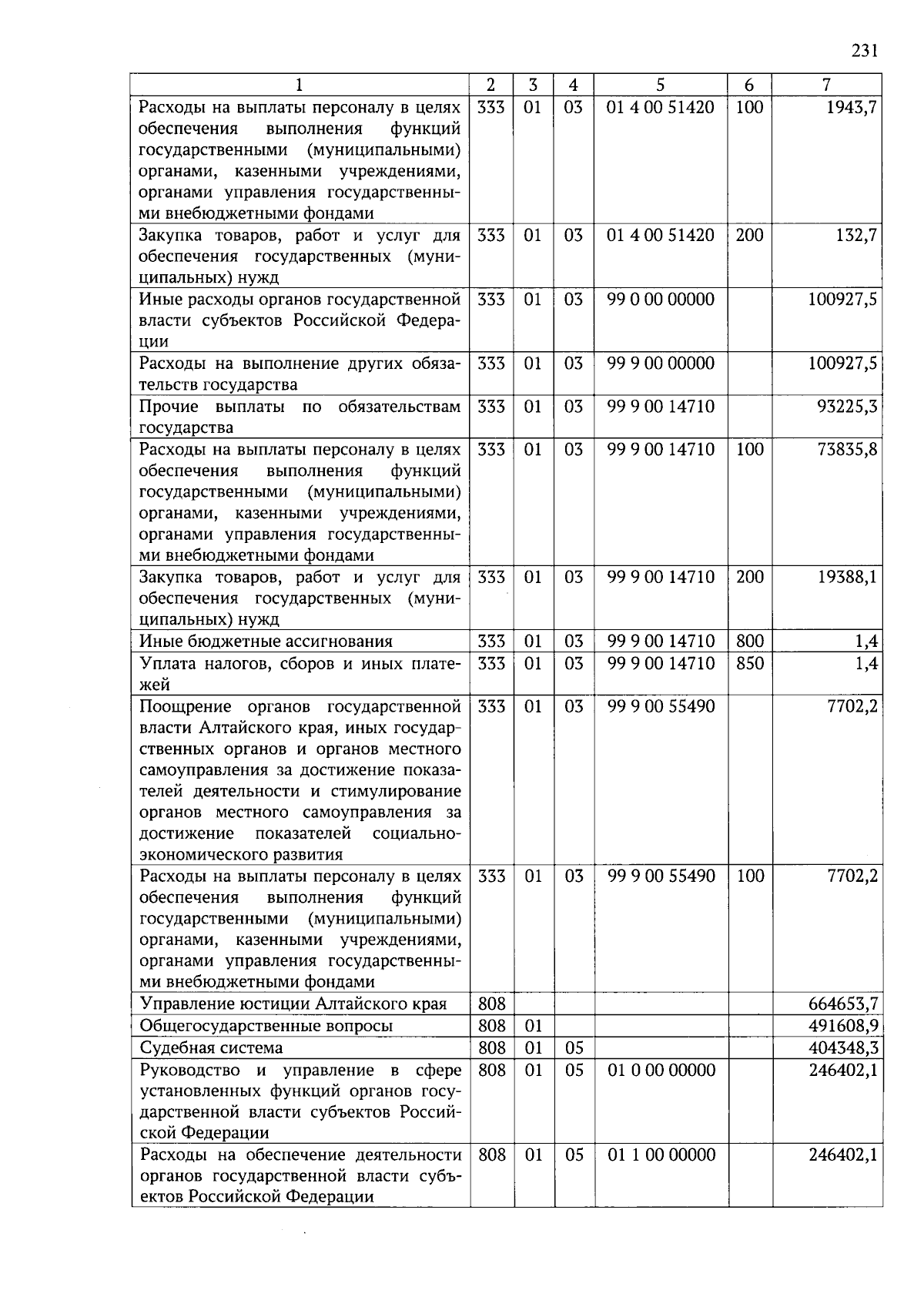 231

| 1 | 2 | 3 | 4 | 5 | 6 | 7 |
|---|---|---|---|---|---|---|
| Расходы на выплаты персоналу в целях обеспечения выполнения функций государственными (муниципальными) органами, казенными учреждениями, органами управления государственными внебюджетными фондами | 333 | 01 | 03 | 01 4 00 51420 | 100 | 1943,7 |
| Закупка товаров, работ и услуг для обеспечения государственных (муниципальных) нужд | 333 | 01 | 03 | 01 4 00 51420 | 200 | 132,7 |
| Иные расходы органов государственной власти субъектов Российской Федерации | 333 | 01 | 03 | 99 0 00 00000 | | 100927,5 |
| Расходы на выполнение других обязательств государства | 333 | 01 | 03 | 99 9 00 00000 | | 100927,5 |
| Прочие выплаты по обязательствам государства | 333 | 01 | 03 | 99 9 00 14710 | | 93225,3 |
| Расходы на выплаты персоналу в целях обеспечения выполнения функций государственными (муниципальными) органами, казенными учреждениями, органами управления государственными внебюджетными фондами | 333 | 01 | 03 | 99 9 00 14710 | 100 | 73835,8 |
| Закупка товаров, работ и услуг для обеспечения государственных (муниципальных) нужд | 333 | 01 | 03 | 99 9 00 14710 | 200 | 19388,1 |
| Иные бюджетные ассигнования | 333 | 01 | 03 | 99 9 00 14710 | 800 | 1,4 |
| Уплата налогов, сборов и иных платежей | 333 | 01 | 03 | 99 9 00 14710 | 850 | 1,4 |
| Поощрение органов государственной власти Алтайского края, иных государственных органов и органов местного самоуправления за достижение показателей деятельности и стимулирование органов местного самоуправления за достижение показателей социально-экономического развития | 333 | 01 | 03 | 99 9 00 55490 | | 7702,2 |
| Расходы на выплаты персоналу в целях обеспечения выполнения функций государственными (муниципальными) органами, казенными учреждениями, органами управления государственными внебюджетными фондами | 333 | 01 | 03 | 99 9 00 55490 | 100 | 7702,2 |
| Управление юстиции Алтайского края | 808 | | | | | 664653,7 |
| Общегосударственные вопросы | 808 | 01 | | | | 491608,9 |
| Судебная система | 808 | 01 | 05 | | | 404348,3 |
| Руководство и управление в сфере установленных функций органов государственной власти субъектов Российской Федерации | 808 | 01 | 05 | 01 0 00 00000 | | 246402,1 |
| Расходы на обеспечение деятельности органов государственной власти субъектов Российской Федерации | 808 | 01 | 05 | 01 1 00 00000 | | 246402,1 |